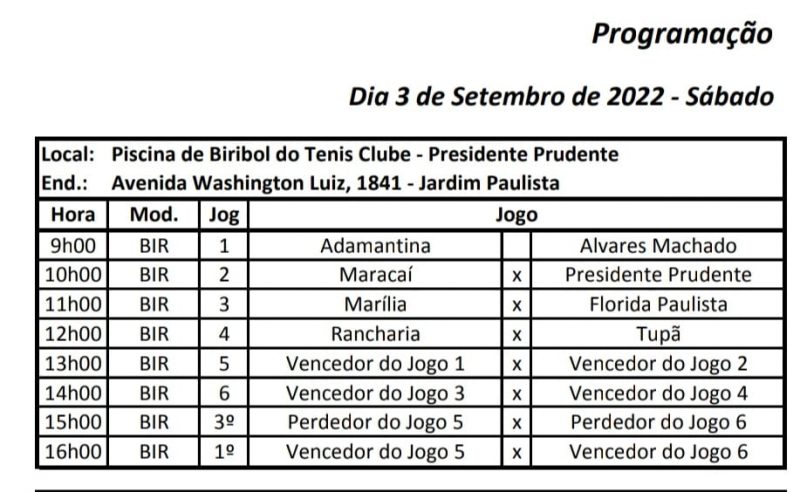 Programação

Dia 3 de Setembro de 2022 - Sábado

Local: Piscina de Biribol do Tenis Clube - Presidente Prudente
End.: Avenida Washington Luiz, 1841 - Jardim Paulista

| Hora | Mod. | Jog | Jogo | | |
|---|---|---|---|---|---|
| 9h00 | BIR | 1 | Adamantina | | Alvares Machado |
| 10h00 | BIR | 2 | Maracaí | x | Presidente Prudente |
| 11h00 | BIR | 3 | Marília | x | Florida Paulista |
| 12h00 | BIR | 4 | Rancharia | x | Tupã |
| 13h00 | BIR | 5 | Vencedor do Jogo 1 | x | Vencedor do Jogo 2 |
| 14h00 | BIR | 6 | Vencedor do Jogo 3 | x | Vencedor do Jogo 4 |
| 15h00 | BIR | 3º | Perdedor do Jogo 5 | x | Perdedor do Jogo 6 |
| 16h00 | BIR | 1º | Vencedor do Jogo 5 | x | Vencedor do Jogo 6 |